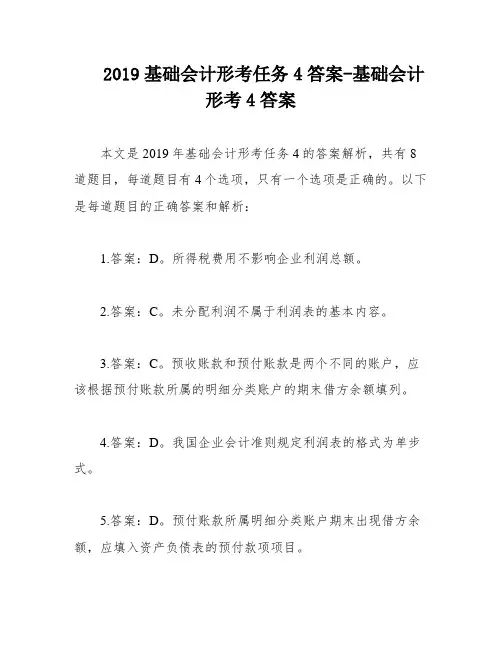 2019 基础会计形考任务 4 答案-基础会计形考 4 答案

本文是 2019 年基础会计形考任务 4 的答案解析，共有 8 道题目，每道题目有 4 个选项，只有一个选项是正确的。以下是每道题目的正确答案和解析：

1.答案：D。所得税费用不影响企业利润总额。

2.答案：C。未分配利润不属于利润表的基本内容。

3.答案：C。预收账款和预付账款是两个不同的账户，应该根据预付账款所属的明细分类账户的期末借方余额填列。

4.答案：D。我国企业会计准则规定利润表的格式为单步式。

5.答案：D。预付账款所属明细分类账户期末出现借方余额，应填入资产负债表的预付款项项目。